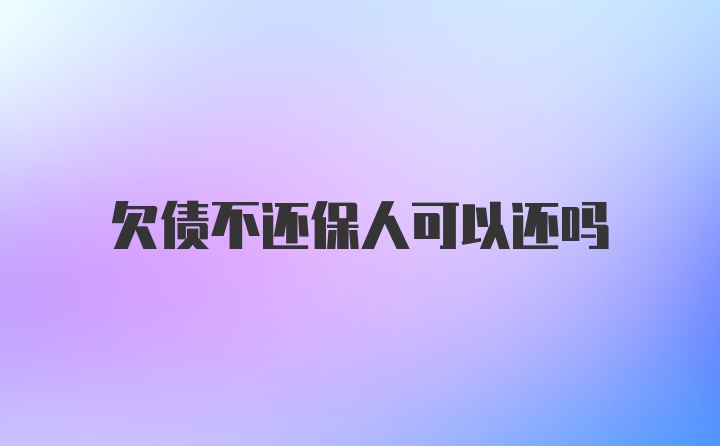 欠债不还保人可以还吗